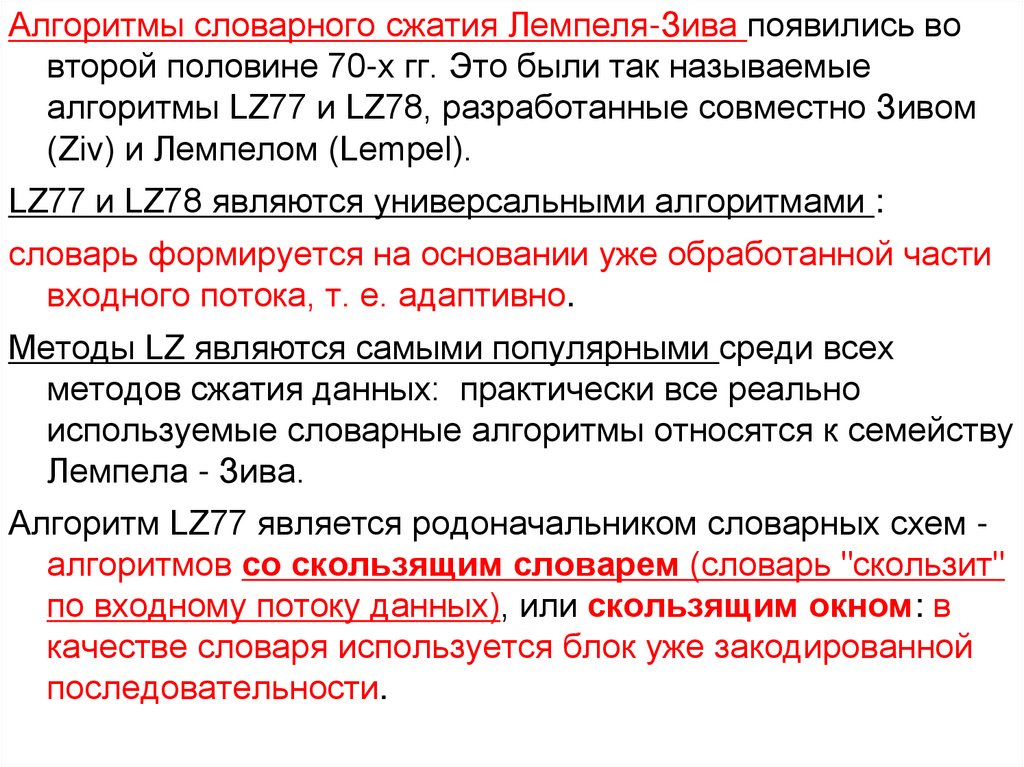 Алгоритмы словарного сжатия Лемпеля-Зива появились во второй половине 70-х гг. Это были так называемые алгоритмы LZ77 и LZ78, разработанные совместно Зивом (Ziv) и Лемпелом (Lempel).

LZ77 и LZ78 являются универсальными алгоритмами :

словарь формируется на основании уже обработанной части входного потока, т. е. адаптивно.

Методы LZ являются самыми популярными среди всех методов сжатия данных: практически все реально используемые словарные алгоритмы относятся к семейству Лемпела - Зива.

Алгоритм LZ77 является родоначальником словарных схем - алгоритмов со скользящим словарем (словарь "скользит" по входному потоку данных), или скользящим окном: в качестве словаря используется блок уже закодированной последовательности.